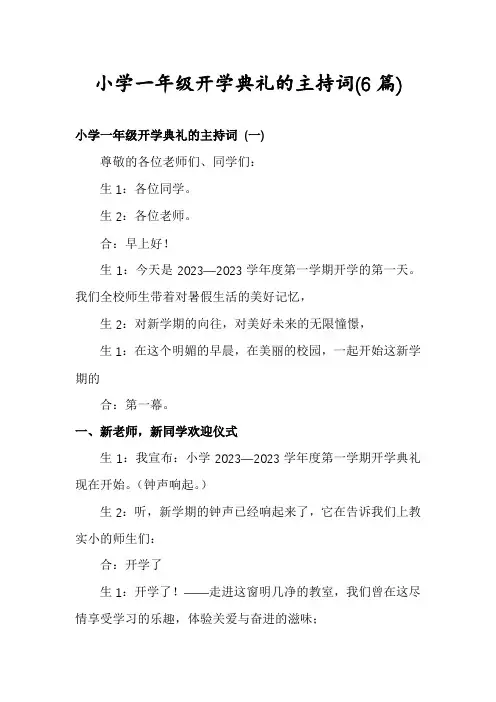 小学一年级开学典礼的主持词(6 篇)

小学一年级开学典礼的主持词 (一)

尊敬的各位老师们、同学们：

生 1：各位同学。

生 2：各位老师。

合：早上好！

生 1：今天是 2023—2023 学年度第一学期开学的第一天。我们全校师生带着对暑假生活的美好记忆，

生 2：对新学期的向往，对美好未来的无限憧憬，

生 1：在这个明媚的早晨，在美丽的校园，一起开始这新学期的

合：第一幕。

一、新老师，新同学欢迎仪式

生 1：我宣布：小学 2023—2023 学年度第一学期开学典礼现在开始。(钟声响起。)

生 2：听，新学期的钟声已经响起来了，它在告诉我们上教实小的师生们：

合：开学了

生 1：开学了！——走进这窗明几净的教室，我们曾在这尽情享受学习的乐趣，体验关爱与奋进的滋味；